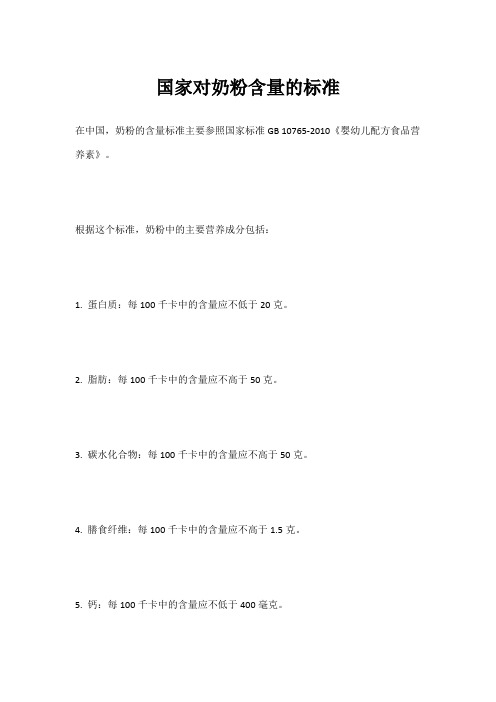 国家对奶粉含量的标准

在中国，奶粉的含量标准主要参照国家标准 GB 10765-2010《婴幼儿配方食品营养素》。

根据这个标准，奶粉中的主要营养成分包括：

1. 蛋白质：每 100 千卡中的含量应不低于 20 克。

2. 脂肪：每 100 千卡中的含量应不高于 50 克。

3. 碳水化合物：每 100 千卡中的含量应不高于 50 克。

4. 膳食纤维：每 100 千卡中的含量应不高于 1.5 克。

5. 钙：每 100 千卡中的含量应不低于 400 毫克。